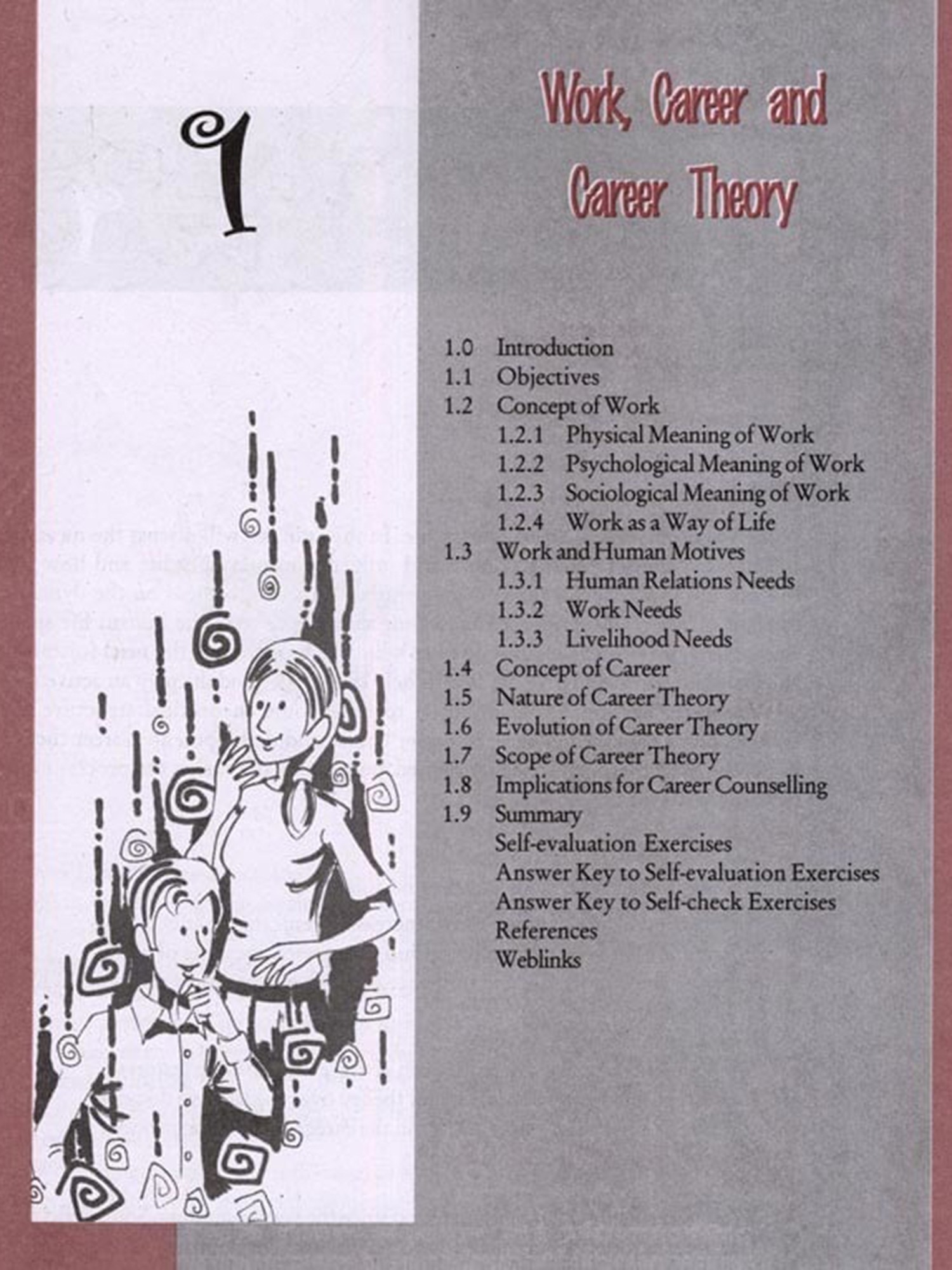 1

Work, Career and Career Theory

1.0 Introduction
1.1 Objectives
1.2 Concept of Work
1.2.1 Physical Meaning of Work
1.2.2 Psychological Meaning of Work
1.2.3 Sociological Meaning of Work
1.2.4 Work as a Way of Life
1.3 Work and Human Motives
1.3.1 Human Relations Needs
1.3.2 Work Needs
1.3.3 Livelihood Needs
1.4 Concept of Career
1.5 Nature of Career Theory
1.6 Evolution of Career Theory
1.7 Scope of Career Theory
1.8 Implications for Career Counselling
1.9 Summary
Self-evaluation Exercises
Answer Key to Self-evaluation Exercises
Answer Key to Self-check Exercises
References
Weblinks